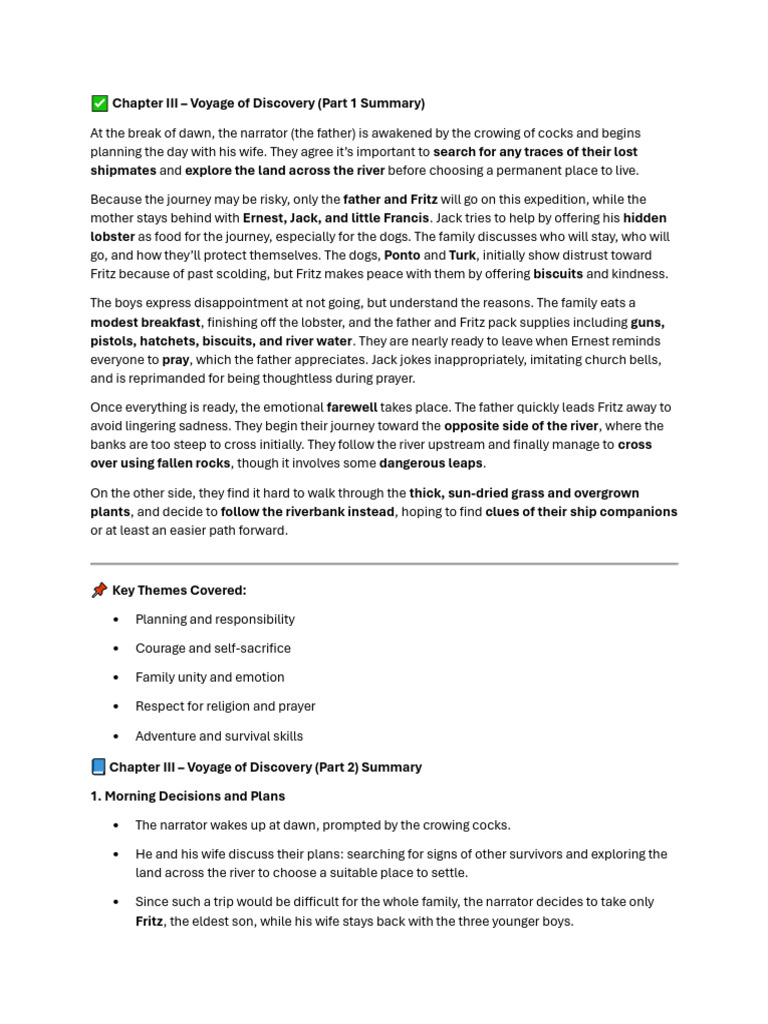 ✅ Chapter III – Voyage of Discovery (Part 1 Summary)

At the break of dawn, the narrator (the father) is awakened by the crowing of cocks and begins planning the day with his wife. They agree it's important to search for any traces of their lost shipmates and explore the land across the river before choosing a permanent place to live.

Because the journey may be risky, only the father and Fritz will go on this expedition, while the mother stays behind with Ernest, Jack, and little Francis. Jack tries to help by offering his hidden lobster as food for the journey, especially for the dogs. The family discusses who will stay, who will go, and how they'll protect themselves. The dogs, Ponto and Turk, initially show distrust toward Fritz because of past scolding, but Fritz makes peace with them by offering biscuits and kindness.

The boys express disappointment at not going, but understand the reasons. The family eats a modest breakfast, finishing off the lobster, and the father and Fritz pack supplies including guns, pistols, hatchets, biscuits, and river water. They are nearly ready to leave when Ernest reminds everyone to pray, which the father appreciates. Jack jokes inappropriately, imitating church bells, and is reprimanded for being thoughtless during prayer.

Once everything is ready, the emotional farewell takes place. The father quickly leads Fritz away to avoid lingering sadness. They begin their journey toward the opposite side of the river, where the banks are too steep to cross initially. They follow the river upstream and finally manage to cross over using fallen rocks, though it involves some dangerous leaps.

On the other side, they find it hard to walk through the thick, sun-dried grass and overgrown plants, and decide to follow the riverbank instead, hoping to find clues of their ship companions or at least an easier path forward.

📌 Key Themes Covered:

• Planning and responsibility
• Courage and self-sacrifice
• Family unity and emotion
• Respect for religion and prayer
• Adventure and survival skills

📘 Chapter III – Voyage of Discovery (Part 2) Summary

1. Morning Decisions and Plans

• The narrator wakes up at dawn, prompted by the crowing cocks.
• He and his wife discuss their plans: searching for signs of other survivors and exploring the land across the river to choose a suitable place to settle.
• Since such a trip would be difficult for the whole family, the narrator decides to take only Fritz, the eldest son, while his wife stays back with the three younger boys.